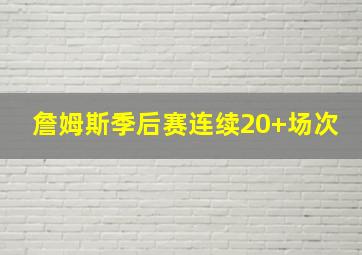 詹姆斯季后赛连续20+场次